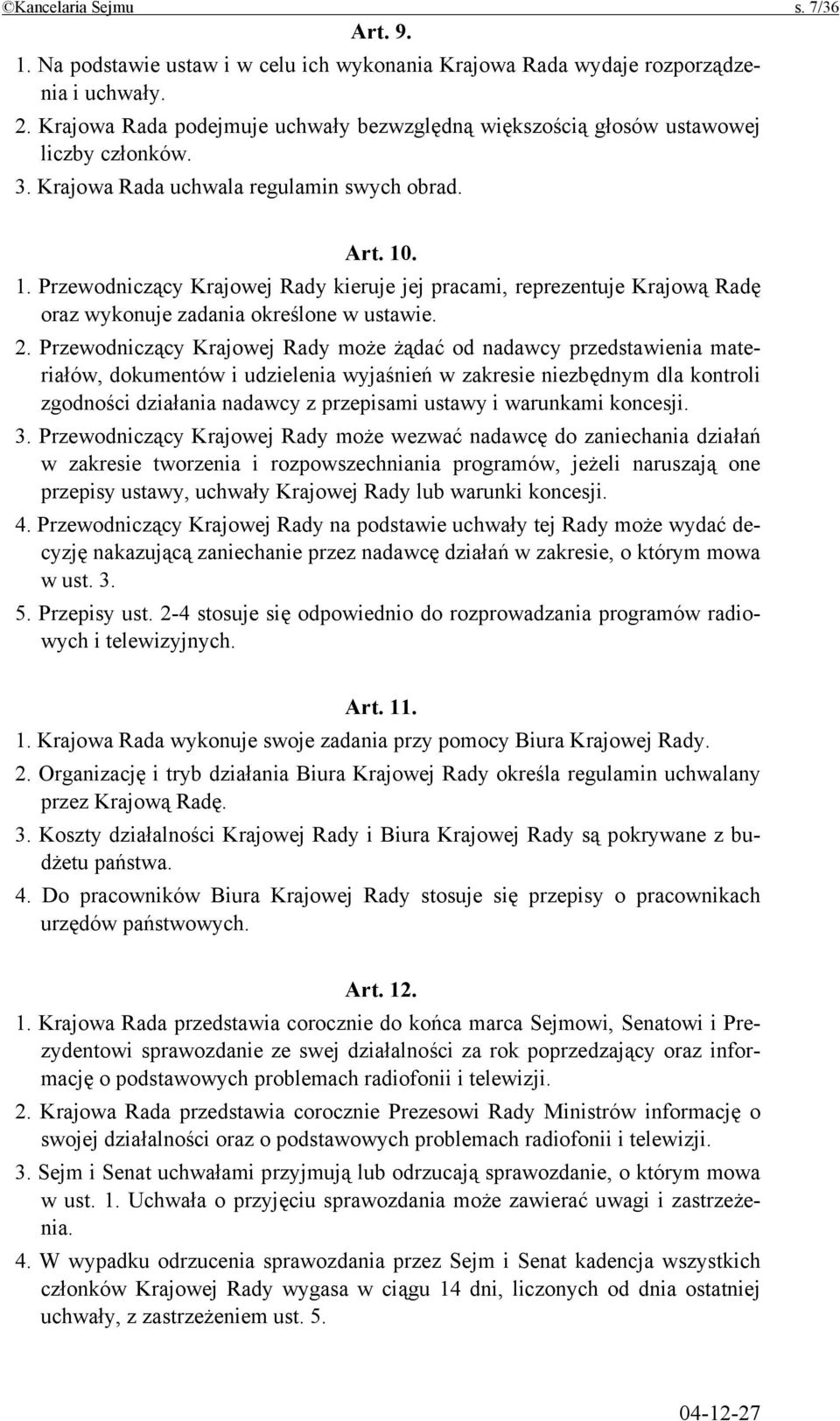 ©Kancelaria Sejmu s. 7/36

Art. 9.

1. Na podstawie ustaw i w celu ich wykonania Krajowa Rada wydaje rozporządzenia i uchwały.
2. Krajowa Rada podejmuje uchwały bezwzględną większością głosów ustawowej liczby członków.
3. Krajowa Rada uchwala regulamin swych obrad.

Art. 10.

1. Przewodniczący Krajowej Rady kieruje jej pracami, reprezentuje Krajową Radę oraz wykonuje zadania określone w ustawie.
2. Przewodniczący Krajowej Rady może żądać od nadawcy przedstawienia materiałów, dokumentów i udzielenia wyjaśnień w zakresie niezbędnym dla kontroli zgodności działania nadawcy z przepisami ustawy i warunkami koncesji.
3. Przewodniczący Krajowej Rady może wezwać nadawcę do zaniechania działań w zakresie tworzenia i rozpowszechniania programów, jeżeli naruszają one przepisy ustawy, uchwały Krajowej Rady lub warunki koncesji.
4. Przewodniczący Krajowej Rady na podstawie uchwały tej Rady może wydać decyzję nakazującą zaniechanie przez nadawcę działań w zakresie, o którym mowa w ust. 3.
5. Przepisy ust. 2-4 stosuje się odpowiednio do rozprowadzania programów radiowych i telewizyjnych.

Art. 11.

1. Krajowa Rada wykonuje swoje zadania przy pomocy Biura Krajowej Rady.
2. Organizację i tryb działania Biura Krajowej Rady określa regulamin uchwalany przez Krajową Radę.
3. Koszty działalności Krajowej Rady i Biura Krajowej Rady są pokrywane z budżetu państwa.
4. Do pracowników Biura Krajowej Rady stosuje się przepisy o pracownikach urzędów państwowych.

Art. 12.

1. Krajowa Rada przedstawia corocznie do końca marca Sejmowi, Senatowi i Prezydentowi sprawozdanie ze swej działalności za rok poprzedzający oraz informację o podstawowych problemach radiofonii i telewizji.
2. Krajowa Rada przedstawia corocznie Prezesowi Rady Ministrów informację o swojej działalności oraz o podstawowych problemach radiofonii i telewizji.
3. Sejm i Senat uchwałami przyjmują lub odrzucają sprawozdanie, o którym mowa w ust. 1. Uchwała o przyjęciu sprawozdania może zawierać uwagi i zastrzeżenia.
4. W wypadku odrzucenia sprawozdania przez Sejm i Senat kadencja wszystkich członków Krajowej Rady wygasa w ciągu 14 dni, liczonych od dnia ostatniej uchwały, z zastrzeżeniem ust. 5.

04-12-27